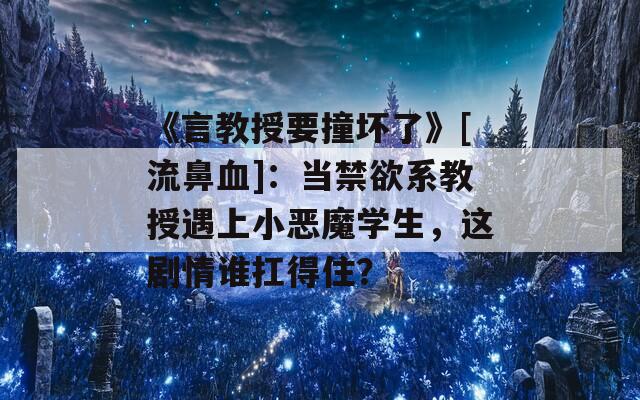 《言教授要撞坏了》[流鼻血]：当禁欲系教授遇上小恶魔学生，这剧情谁扛得住？